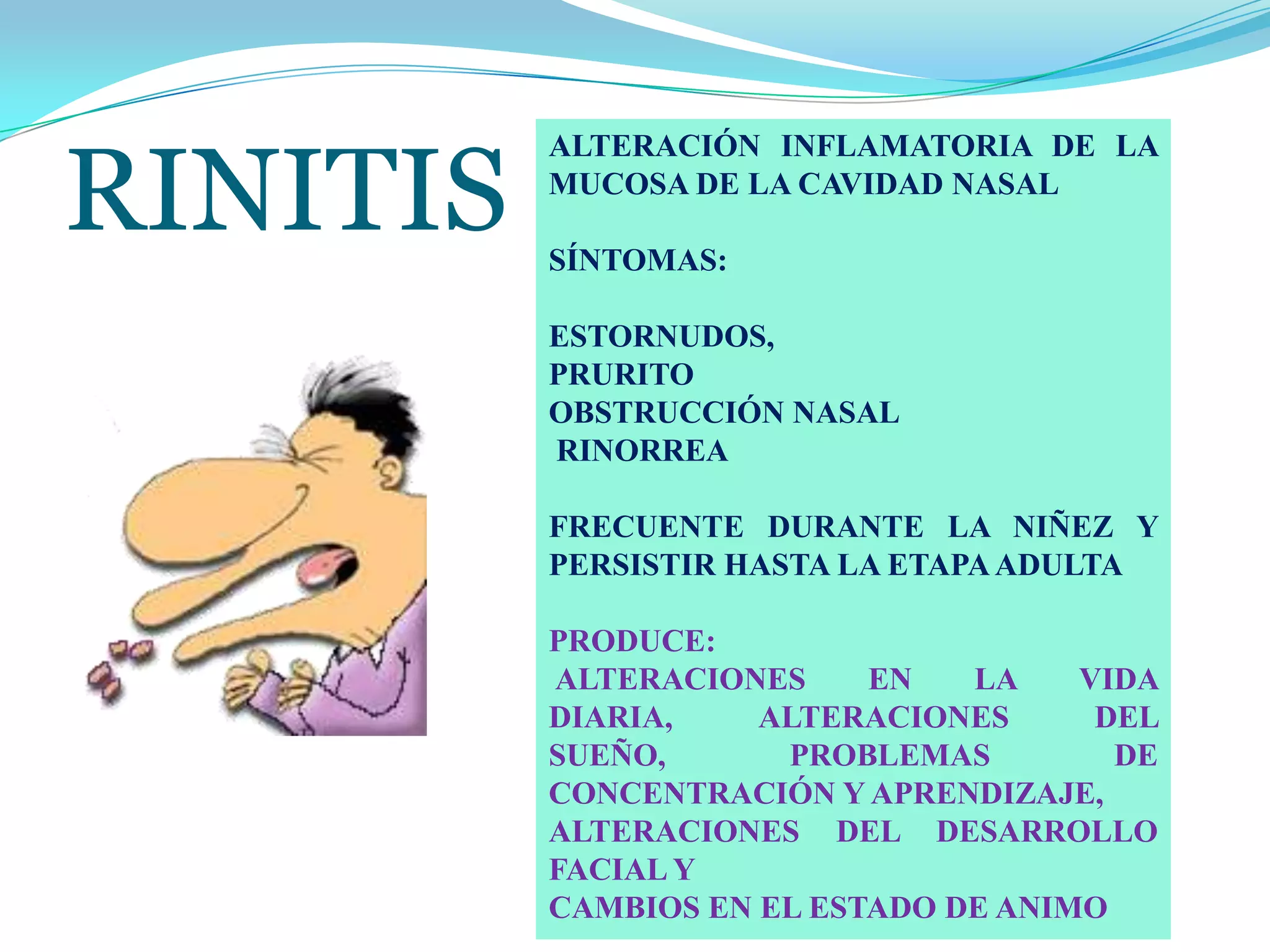 RINITIS

ALTERACIÓN INFLAMATORIA DE LA MUCOSA DE LA CAVIDAD NASAL

SÍNTOMAS:

ESTORNUDOS,
PRURITO
OBSTRUCCIÓN NASAL
RINORREA

FRECUENTE DURANTE LA NIÑEZ Y PERSISTIR HASTA LA ETAPA ADULTA

PRODUCE:
ALTERACIONES EN LA VIDA DIARIA, ALTERACIONES DEL SUEÑO, PROBLEMAS DE CONCENTRACIÓN Y APRENDIZAJE, ALTERACIONES DEL DESARROLLO FACIAL Y
CAMBIOS EN EL ESTADO DE ANIMO